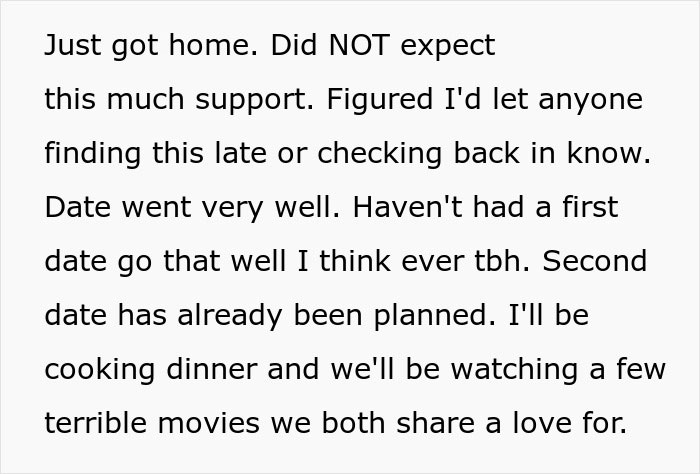 Just got home. Did NOT expect this much support. Figured I'd let anyone finding this late or checking back in know. Date went very well. Haven't had a first date go that well I think ever tbh. Second date has already been planned. I'll be cooking dinner and we'll be watching a few terrible movies we both share a love for.